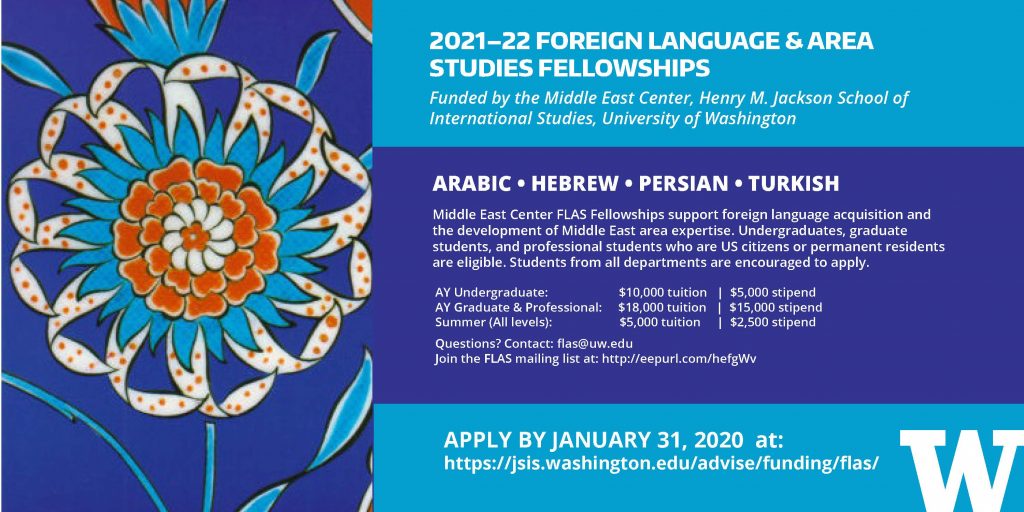 2021–22 FOREIGN LANGUAGE & AREA STUDIES FELLOWSHIPS

Funded by the Middle East Center, Henry M. Jackson School of International Studies, University of Washington

ARABIC • HEBREW • PERSIAN • TURKISH

Middle East Center FLAS Fellowships support foreign language acquisition and the development of Middle East area expertise. Undergraduates, graduate students, and professional students who are US citizens or permanent residents are eligible. Students from all departments are encouraged to apply.

AY Undergraduate: $10,000 tuition | $5,000 stipend
AY Graduate & Professional: $18,000 tuition | $15,000 stipend
Summer (All levels): $5,000 tuition | $2,500 stipend

Questions? Contact: flas@uw.edu
Join the FLAS mailing list at: http://eepurl.com/hefgWv

APPLY BY JANUARY 31, 2020 at:
https://jsis.washington.edu/advise/funding/flas/

W